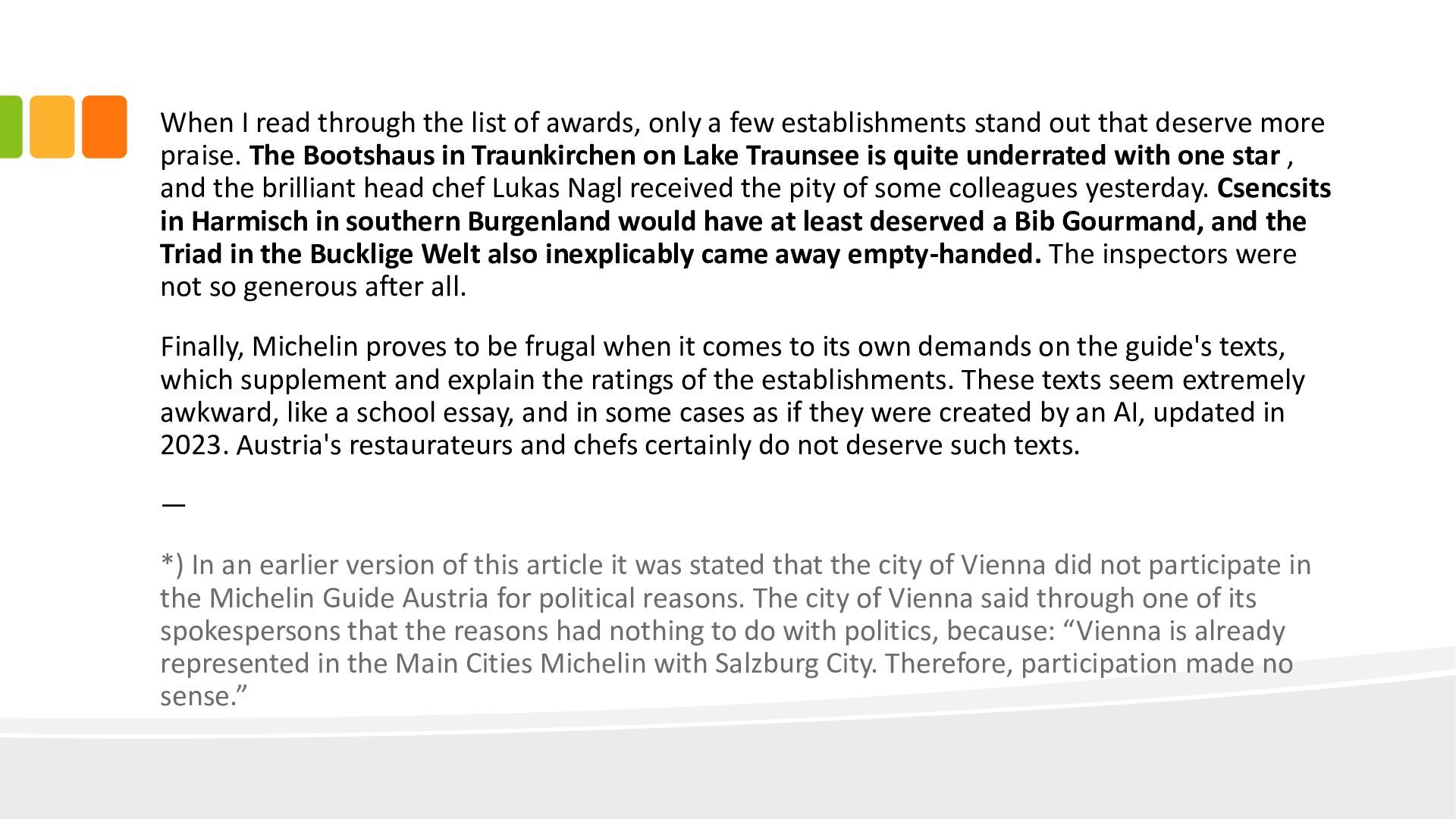 When I read through the list of awards, only a few establishments stand out that deserve more praise. The Bootshaus in Traunkirchen on Lake Traunsee is quite underrated with one star , and the brilliant head chef Lukas Nagl received the pity of some colleagues yesterday. Csencsits in Harmisch in southern Burgenland would have at least deserved a Bib Gourmand, and the Triad in the Bucklige Welt also inexplicably came away empty-handed. The inspectors were not so generous after all.

Finally, Michelin proves to be frugal when it comes to its own demands on the guide's texts, which supplement and explain the ratings of the establishments. These texts seem extremely awkward, like a school essay, and in some cases as if they were created by an AI, updated in 2023. Austria's restaurateurs and chefs certainly do not deserve such texts.

—

*) In an earlier version of this article it was stated that the city of Vienna did not participate in the Michelin Guide Austria for political reasons. The city of Vienna said through one of its spokespersons that the reasons had nothing to do with politics, because: "Vienna is already represented in the Main Cities Michelin with Salzburg City. Therefore, participation made no sense."